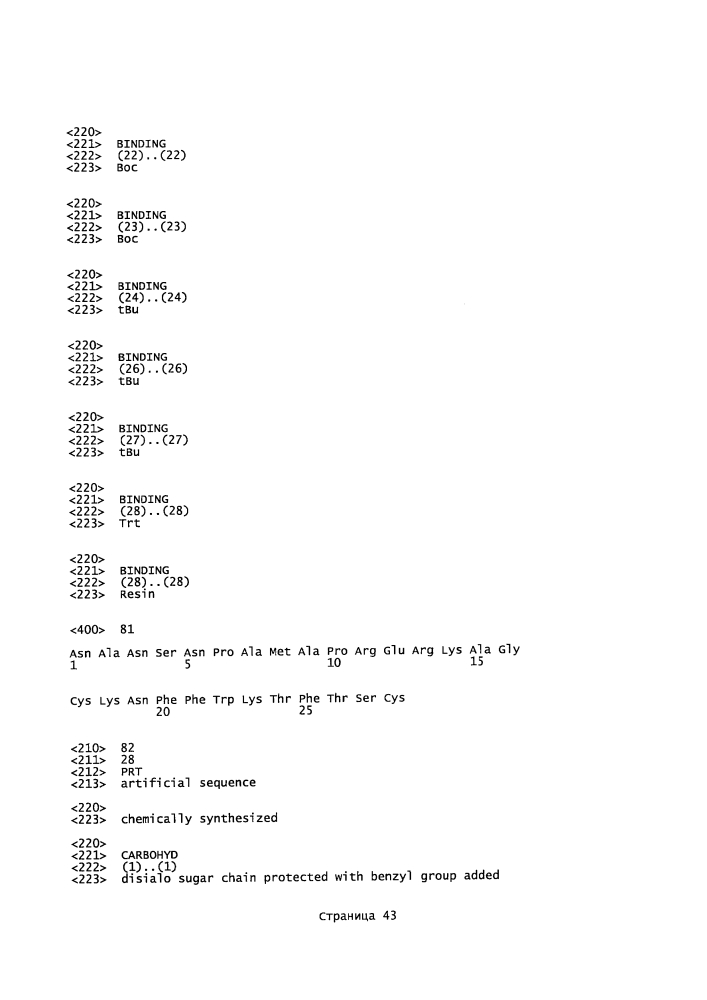 <220>
<221> BINDING
<222> (22)..(22)
<223> Boc

<220>
<221> BINDING
<222> (23)..(23)
<223> Boc

<220>
<221> BINDING
<222> (24)..(24)
<223> tBu

<220>
<221> BINDING
<222> (26)..(26)
<223> tBu

<220>
<221> BINDING
<222> (27)..(27)
<223> tBu

<220>
<221> BINDING
<222> (28)..(28)
<223> Trt

<220>
<221> BINDING
<222> (28)..(28)
<223> Resin

<400> 81

Asn Ala Asn Ser Asn Pro Ala Met Ala Pro Arg Glu Arg Lys Ala Gly
1 5 10 15

Cys Lys Asn Phe Phe Trp Lys Thr Phe Thr Ser Cys
20 25

<210> 82
<211> 28
<212> PRT
<213> artificial sequence

<220>
<223> chemically synthesized

<220>
<221> CARBOHYD
<222> (1)..(1)
<223> disialo sugar chain protected with benzyl group added

Страница 43